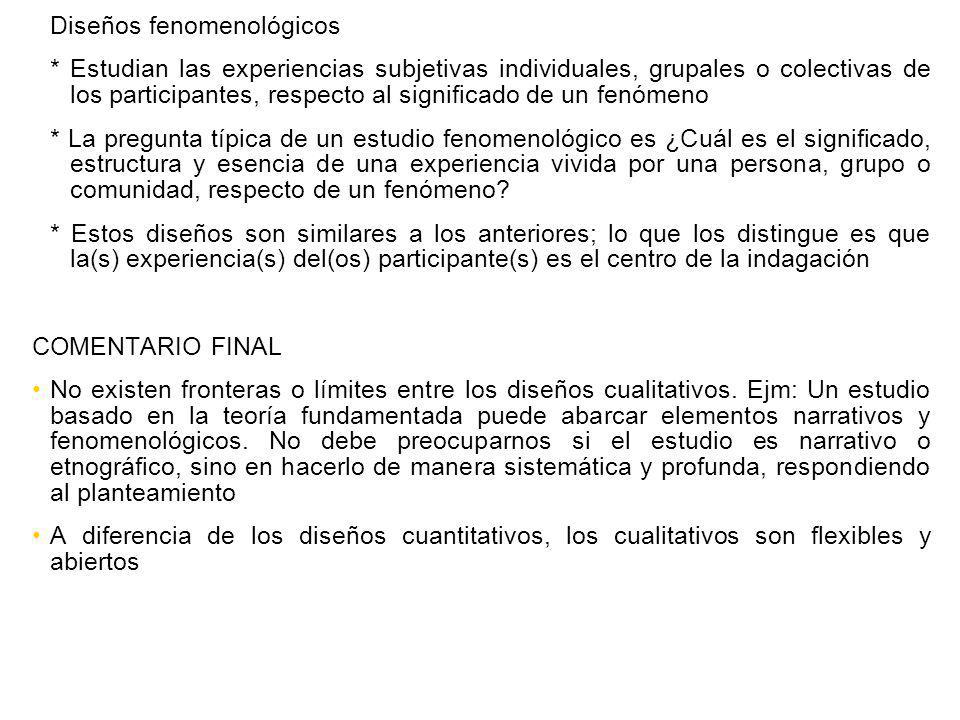 Diseños fenomenológicos

* Estudian las experiencias subjetivas individuales, grupales o colectivas de los participantes, respecto al significado de un fenómeno

* La pregunta típica de un estudio fenomenológico es ¿Cuál es el significado, estructura y esencia de una experiencia vivida por una persona, grupo o comunidad, respecto de un fenómeno?

* Estos diseños son similares a los anteriores; lo que los distingue es que la(s) experiencia(s) del(os) participante(s) es el centro de la indagación

COMENTARIO FINAL

• No existen fronteras o límites entre los diseños cualitativos. Ejm: Un estudio basado en la teoría fundamentada puede abarcar elementos narrativos y fenomenológicos. No debe preocuparnos si el estudio es narrativo o etnográfico, sino en hacerlo de manera sistemática y profunda, respondiendo al planteamiento

• A diferencia de los diseños cuantitativos, los cualitativos son flexibles y abiertos